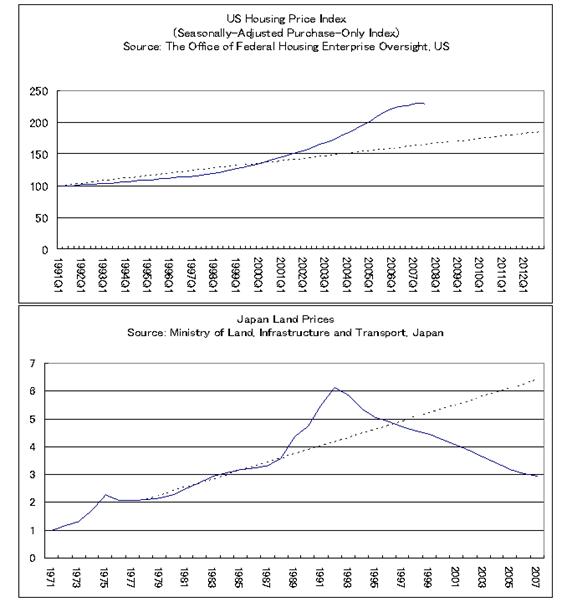 US Housing Price Index
(Seasonally-Adjusted Purchase-Only Index)
Source: The Office of Federal Housing Enterprise Oversight, US

250
200
150
100
50
0

1991Q1
1992Q1
1993Q1
1994Q1
1995Q1
1996Q1
1997Q1
1998Q1
1999Q1
2000Q1
2001Q1
2002Q1
2003Q1
2004Q1
2005Q1
2006Q1
2007Q1
2008Q1
2009Q1
2010Q1
2011Q1
2012Q1

Japan Land Prices
Source: Ministry of Land, Infrastructure and Transport, Japan

7
6
5
4
3
2
1
0

1971
1973
1975
1977
1979
1981
1983
1985
1987
1989
1991
1993
1995
1997
1999
2001
2003
2005
2007